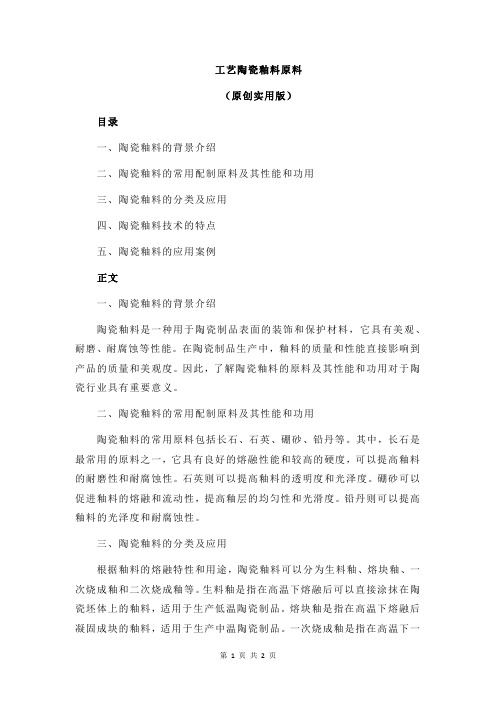 工艺陶瓷釉料原料

（原创实用版）

目录

一、陶瓷釉料的背景介绍

二、陶瓷釉料的常用配制原料及其性能和功用

三、陶瓷釉料的分类及应用

四、陶瓷釉料技术的特点

五、陶瓷釉料的应用案例

正文

一、陶瓷釉料的背景介绍

陶瓷釉料是一种用于陶瓷制品表面的装饰和保护材料，它具有美观、耐磨、耐腐蚀等性能。在陶瓷制品生产中，釉料的质量和性能直接影响到产品的质量和美观度。因此，了解陶瓷釉料的原料及其性能和功用对于陶瓷行业具有重要意义。

二、陶瓷釉料的常用配制原料及其性能和功用

陶瓷釉料的常用原料包括长石、石英、硼砂、铅丹等。其中，长石是最常用的原料之一，它具有良好的熔融性能和较高的硬度，可以提高釉料的耐磨性和耐腐蚀性。石英则可以提高釉料的透明度和光泽度。硼砂可以促进釉料的熔融和流动性，提高釉层的均匀性和光滑度。铅丹则可以提高釉料的光泽度和耐腐蚀性。

三、陶瓷釉料的分类及应用

根据釉料的熔融特性和用途，陶瓷釉料可以分为生料釉、熔块釉、一次烧成釉和二次烧成釉等。生料釉是指在高温下熔融后可以直接涂抹在陶瓷坯体上的釉料，适用于生产低温陶瓷制品。熔块釉是指在高温下熔融后凝固成块的釉料，适用于生产中温陶瓷制品。一次烧成釉是指在高温下一

第 1 页 共 2 页